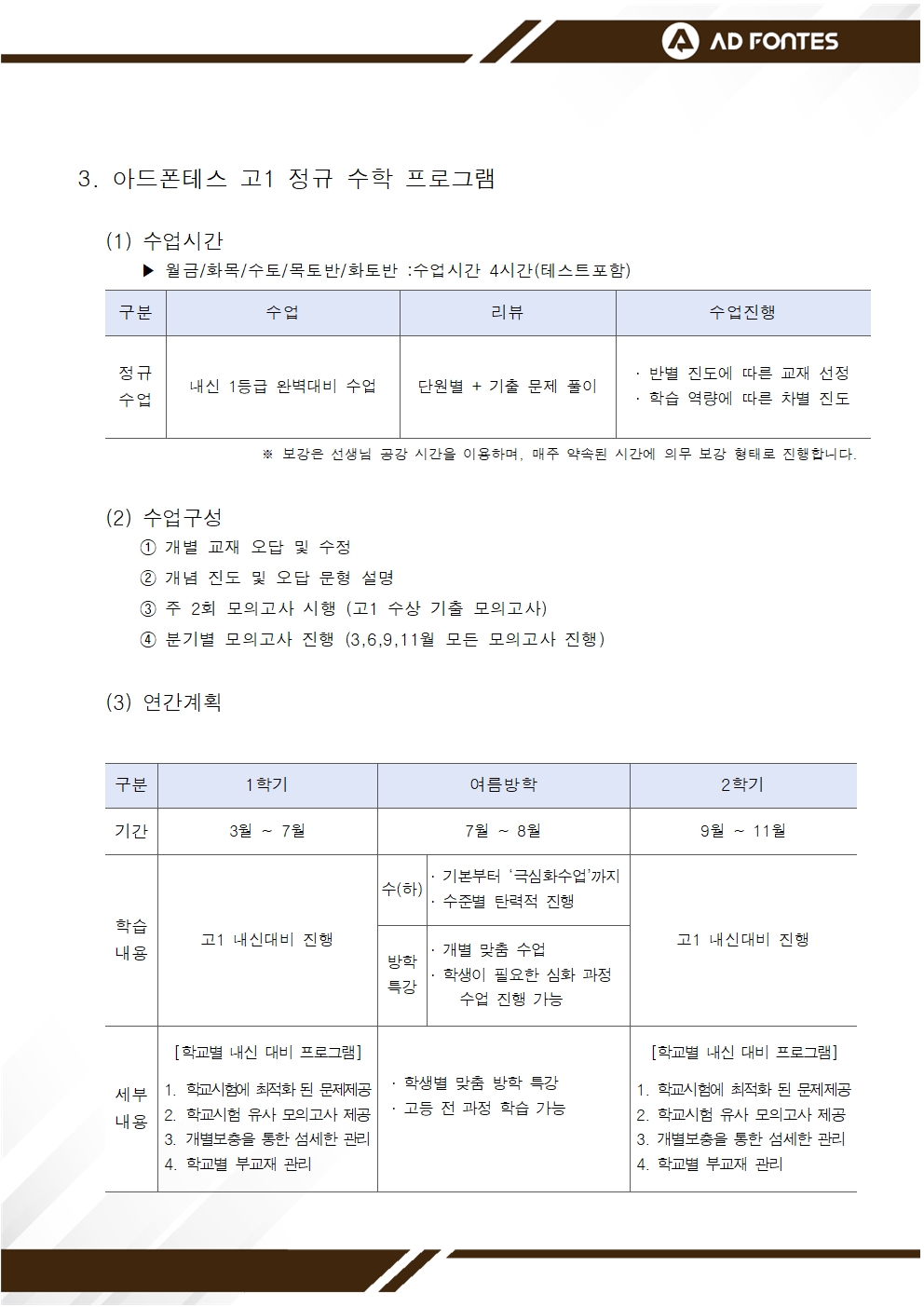 AD FONTES

3. 아드폰테스 고1 정규 수학 프로그램

(1) 수업시간

▶ 월금/화목/수토/목토반/화토반 :수업시간 4시간(테스트포함)

| 구분 | 수업 | 리뷰 | 수업진행 |
|---|---|---|---|
| 정규 수업 | 내신 1등급 완벽대비 수업 | 단원별 + 기출 문제 풀이 | · 반별 진도에 따른 교재 선정 · 학습 역량에 따른 차별 진도 |

※ 보강은 선생님 공강 시간을 이용하며, 매주 약속된 시간에 의무 보강 형태로 진행합니다.

(2) 수업구성

① 개별 교재 오답 및 수정

② 개념 진도 및 오답 문형 설명

③ 주 2회 모의고사 시행 (고1 수상 기출 모의고사)

④ 분기별 모의고사 진행 (3,6,9,11월 모든 모의고사 진행)

(3) 연간계획

| 구분 | 1학기 | 여름방학 | | 2학기 |
|---|---|---|---|---|
| 기간 | 3월 ~ 7월 | 7월 ~ 8월 | | 9월 ~ 11월 |
| 학습 내용 | 고1 내신대비 진행 | 수(하) | · 기본부터 '극심화수업'까지 · 수준별 탄력적 진행 | 고1 내신대비 진행 |
| | | 방학 특강 | · 개별 맞춤 수업 · 학생이 필요한 심화 과정 수업 진행 가능 | |
| 세부 내용 | [학교별 내신 대비 프로그램] 1. 학교시험에 최적화 된 문제제공 2. 학교시험 유사 모의고사 제공 3. 개별보충을 통한 섬세한 관리 4. 학교별 부교재 관리 | · 학생별 맞춤 방학 특강 · 고등 전 과정 학습 가능 | | [학교별 내신 대비 프로그램] 1. 학교시험에 최적화 된 문제제공 2. 학교시험 유사 모의고사 제공 3. 개별보충을 통한 섬세한 관리 4. 학교별 부교재 관리 |